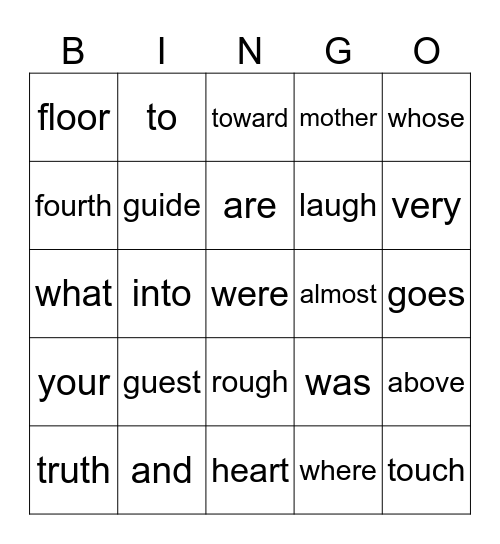 | B | I | N | G | O |
|---|---|---|---|---|
| floor | to | toward | mother | whose |
| fourth | guide | are | laugh | very |
| what | into | were | almost | goes |
| your | guest | rough | was | above |
| truth | and | heart | where | touch |